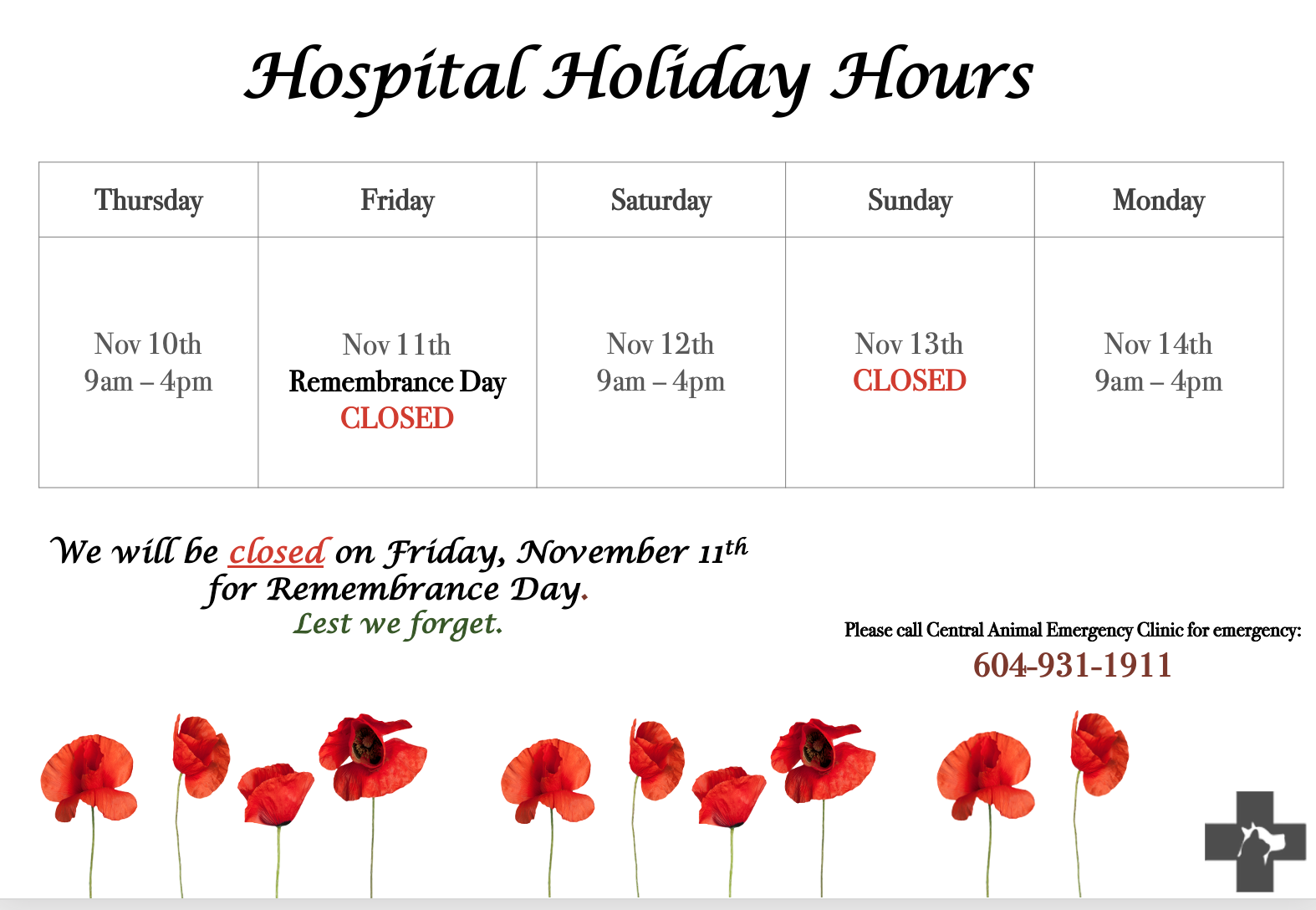 Hospital Holiday Hours

| Thursday | Friday | Saturday | Sunday | Monday |
|---|---|---|---|---|
| Nov 10th 9am – 4pm | Nov 11th Remembrance Day CLOSED | Nov 12th 9am – 4pm | Nov 13th CLOSED | Nov 14th 9am – 4pm |

We will be closed on Friday, November 11$^{th}$ for Remembrance Day.
Lest we forget.

Please call Central Animal Emergency Clinic for emergency:
604-931-1911